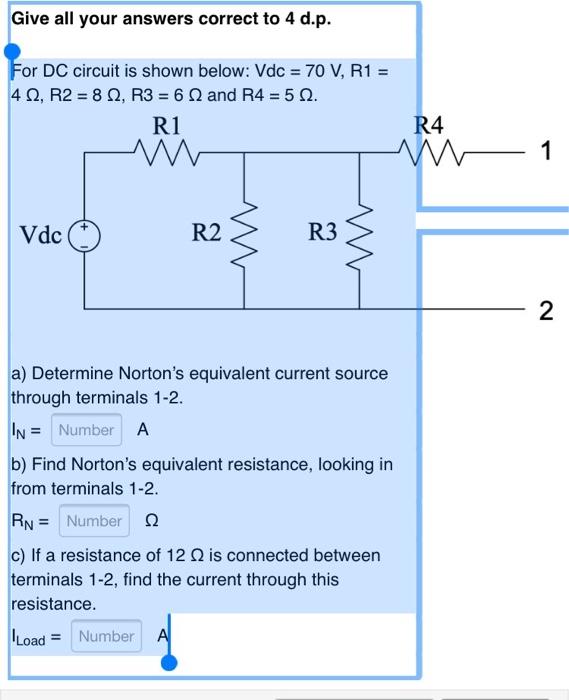 Give all your answers correct to 4 d.p.

For DC circuit is shown below: Vdc = 70 V, R1 = 4 Ω, R2 = 8 Ω, R3 = 6 Ω and R4 = 5 Ω.

R1
R4
1
Vdc
+
-
R2
R3
2

a) Determine Norton's equivalent current source through terminals 1-2.

$I_N$ = Number A

b) Find Norton's equivalent resistance, looking in from terminals 1-2.

$R_N$ = Number Ω

c) If a resistance of 12 Ω is connected between terminals 1-2, find the current through this resistance.

$I_{Load}$ = Number A